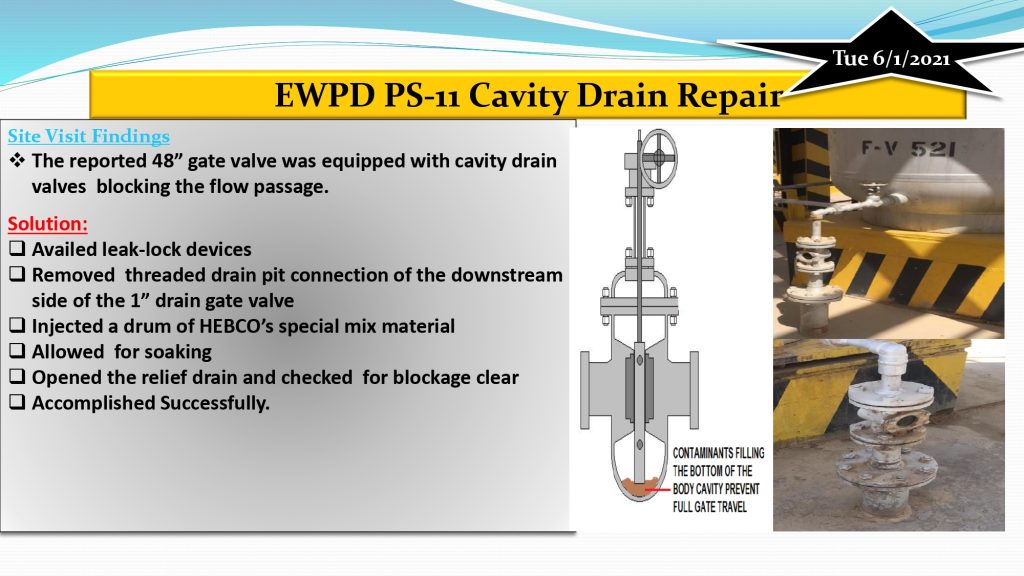 Tue 6/1/2021

EWPD PS-11 Cavity Drain Repair

Site Visit Findings

❖ The reported 48” gate valve was equipped with cavity drain valves blocking the flow passage.

Solution:

❑ Availed leak-lock devices
❑ Removed threaded drain pit connection of the downstream side of the 1” drain gate valve
❑ Injected a drum of HEBCO’s special mix material
❑ Allowed for soaking
❑ Opened the relief drain and checked for blockage clear
❑ Accomplished Successfully.

CONTAMINANTS FILLING THE BOTTOM OF THE BODY CAVITY PREVENT FULL GATE TRAVEL

F-V 521